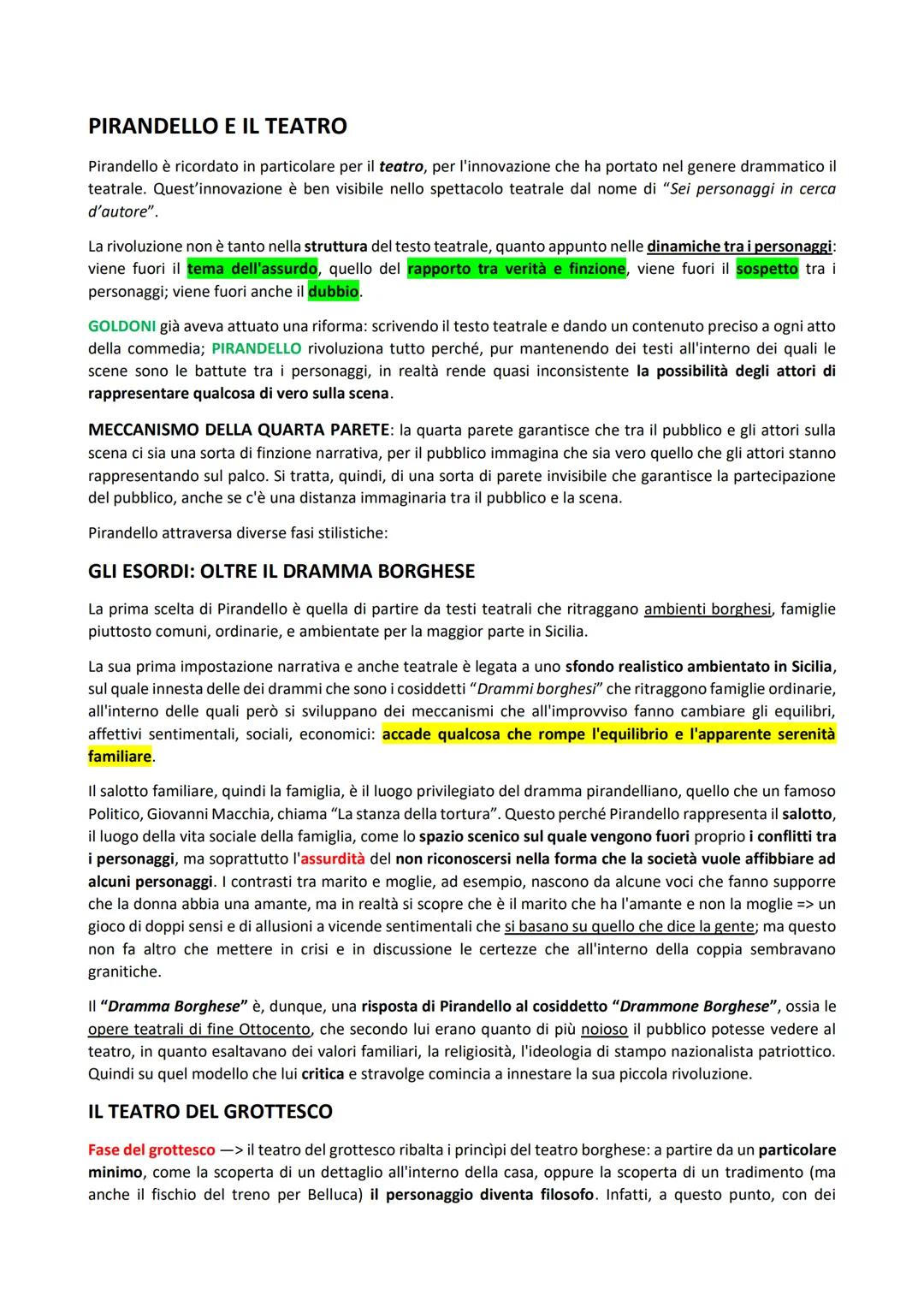 PIRANDELLO E IL TEATRO

Pirandello è ricordato in particolare per il teatro, per l'innovazione che ha portato nel genere drammatico il teatrale. Quest'innovazione è ben visibile nello spettacolo teatrale dal nome di "Sei personaggi in cerca d'autore".

La rivoluzione non è tanto nella struttura del testo teatrale, quanto appunto nelle dinamiche tra i personaggi: viene fuori il tema dell'assurdo, quello del rapporto tra verità e finzione, viene fuori il sospetto tra i personaggi; viene fuori anche il dubbio.

GOLDONI già aveva attuato una riforma: scrivendo il testo teatrale e dando un contenuto preciso a ogni atto della commedia; PIRANDELLO rivoluziona tutto perché, pur mantenendo dei testi all'interno dei quali le scene sono le battute tra i personaggi, in realtà rende quasi inconsistente la possibilità degli attori di rappresentare qualcosa di vero sulla scena.

MECCANISMO DELLA QUARTA PARETE: la quarta parete garantisce che tra il pubblico e gli attori sulla scena ci sia una sorta di finzione narrativa, per il pubblico immagina che sia vero quello che gli attori stanno rappresentando sul palco. Si tratta, quindi, di una sorta di parete invisibile che garantisce la partecipazione del pubblico, anche se c'è una distanza immaginaria tra il pubblico e la scena.

Pirandello attraversa diverse fasi stilistiche:

GLI ESORDI: OLTRE IL DRAMMA BORGHESE

La prima scelta di Pirandello è quella di partire da testi teatrali che ritraggano ambienti borghesi, famiglie piuttosto comuni, ordinarie, e ambientate per la maggior parte in Sicilia.

La sua prima impostazione narrativa e anche teatrale è legata a uno sfondo realistico ambientato in Sicilia, sul quale innesta delle dei drammi che sono i cosiddetti "Drammi borghesi" che ritraggono famiglie ordinarie, all'interno delle quali però si sviluppano dei meccanismi che all'improvviso fanno cambiare gli equilibri, affettivi sentimentali, sociali, economici: accade qualcosa che rompe l'equilibrio e l'apparente serenità familiare.

Il salotto familiare, quindi la famiglia, è il luogo privilegiato del dramma pirandelliano, quello che un famoso Politico, Giovanni Macchia, chiama "La stanza della tortura". Questo perché Pirandello rappresenta il salotto, il luogo della vita sociale della famiglia, come lo spazio scenico sul quale vengono fuori proprio i conflitti tra i personaggi, ma soprattutto l'assurdità del non riconoscersi nella forma che la società vuole affibbiare ad alcuni personaggi. I contrasti tra marito e moglie, ad esempio, nascono da alcune voci che fanno supporre che la donna abbia una amante, ma in realtà si scopre che è il marito che ha l'amante e non la moglie => un gioco di doppi sensi e di allusioni a vicende sentimentali che si basano su quello che dice la gente; ma questo non fa altro che mettere in crisi e in discussione le certezze che all'interno della coppia sembravano granitiche.

Il "Dramma Borghese" è, dunque, una risposta di Pirandello al cosiddetto "Drammone Borghese", ossia le opere teatrali di fine Ottocento, che secondo lui erano quanto di più noioso il pubblico potesse vedere al teatro, in quanto esaltavano dei valori familiari, la religiosità, l'ideologia di stampo nazionalista patriottico. Quindi su quel modello che lui critica e stravolge comincia a innestare la sua piccola rivoluzione.

IL TEATRO DEL GROTTESCO

Fase del grottesco —> il teatro del grottesco ribalta i princìpi del teatro borghese: a partire da un particolare minimo, come la scoperta di un dettaglio all'interno della casa, oppure la scoperta di un tradimento (ma anche il fischio del treno per Belluca) il personaggio diventa filosofo. Infatti, a questo punto, con dei